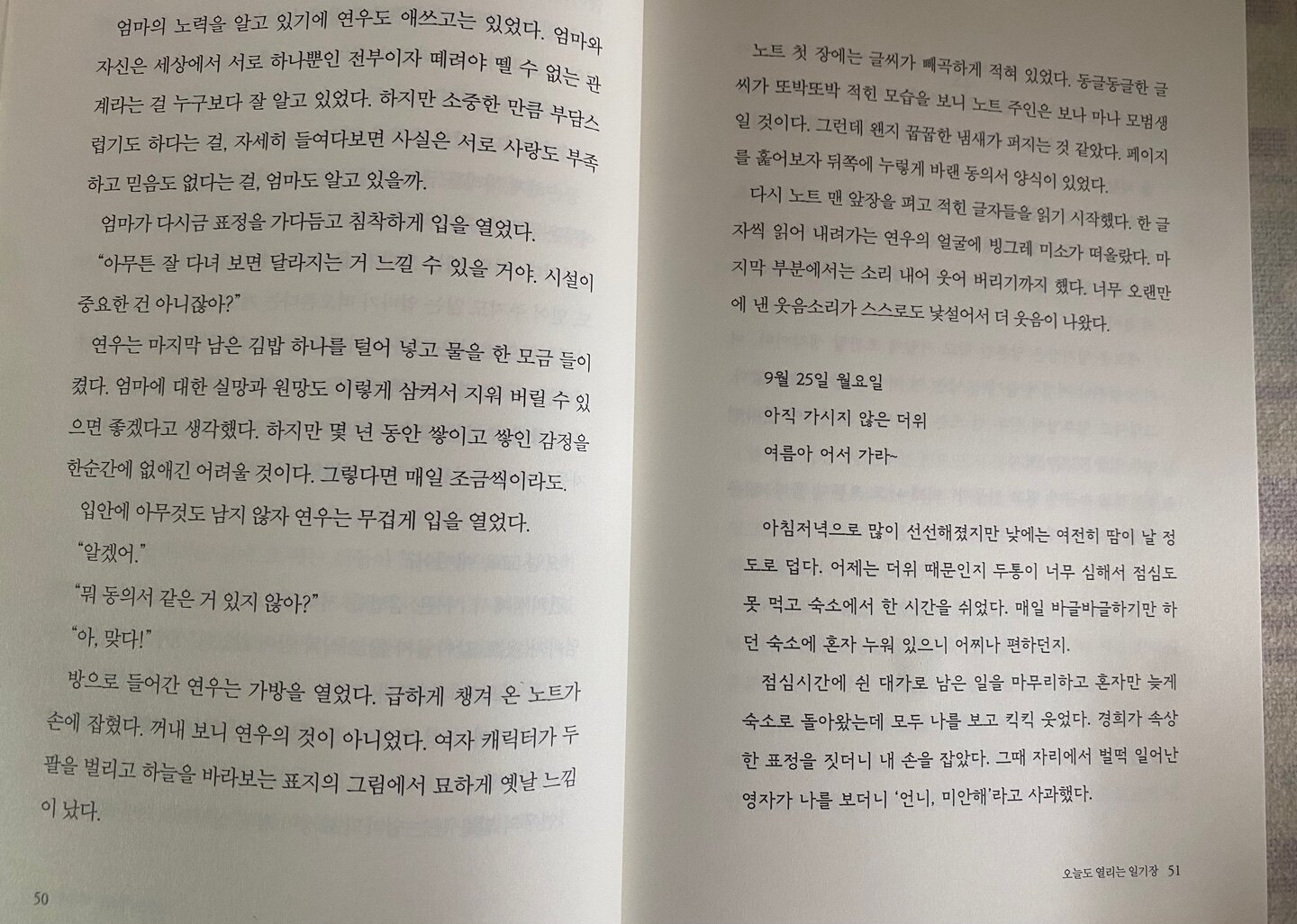 엄마의 노력을 알고 있기에 연우도 애쓰고는 있었다. 엄마와 자신은 세상에서 서로 하나뿐인 전부이자 떼려야 뗄 수 없는 관계라는 걸 누구보다 잘 알고 있었다. 하지만 소중한 만큼 부담스럽기도 하다는 걸, 자세히 들여다보면 사실은 서로 사랑도 부족하고 믿음도 없다는 걸, 엄마도 알고 있을까.

엄마가 다시금 표정을 가다듬고 침착하게 입을 열었다.

"아무튼 잘 다녀 보면 달라지는 거 느낄 수 있을 거야. 시설이 중요한 건 아니잖아?"

연우는 마지막 남은 김밥 하나를 털어 넣고 물을 한 모금 들이켰다. 엄마에 대한 실망과 원망도 이렇게 삼켜서 지워 버릴 수 있으면 좋겠다고 생각했다. 하지만 몇 년 동안 쌓이고 쌓인 감정을 한순간에 없애긴 어려울 것이다. 그렇다면 매일 조금씩이라도.

입안에 아무것도 남지 않자 연우는 무겁게 입을 열었다.

"알겠어."

"뭐 동의서 같은 거 있지 않아?"

"아, 맞다!"

방으로 들어간 연우는 가방을 열었다. 급하게 챙겨 온 노트가 손에 잡혔다. 꺼내 보니 연우의 것이 아니었다. 여자 캐릭터가 두 팔을 벌리고 하늘을 바라보는 표지의 그림에서 묘하게 옛날 느낌이 났다.

50

노트 첫 장에는 글씨가 빼곡하게 적혀 있었다. 동글동글한 글씨가 또박또박 적힌 모습을 보니 노트 주인은 보나 마나 모범생일 것이다. 그런데 왠지 꿉꿉한 냄새가 퍼지는 것 같았다. 페이지를 훑어보자 뒤쪽에 누렇게 바랜 동의서 양식이 있었다.

다시 노트 맨 앞장을 펴고 적힌 글자들을 읽기 시작했다. 한 글자씩 읽어 내려가는 연우의 얼굴에 빙그레 미소가 떠올랐다. 마지막 부분에서는 소리 내어 웃어 버리기까지 했다. 너무 오랜만에 낸 웃음소리가 스스로도 낯설어서 더 웃음이 나왔다.

9월 25일 월요일
아직 가시지 않은 더위
여름아 어서 가라~

아침저녁으로 많이 선선해졌지만 낮에는 여전히 땀이 날 정도로 덥다. 어제는 더위 때문인지 두통이 너무 심해서 점심도 못 먹고 숙소에서 한 시간을 쉬었다. 매일 바글바글하기만 하던 숙소에 혼자 누워 있으니 어찌나 편하던지.

점심시간에 쉰 대가로 남은 일을 마무리하고 혼자만 늦게 숙소로 돌아왔는데 모두 나를 보고 킥킥 웃었다. 경희가 속상한 표정을 짓더니 내 손을 잡았다. 그때 자리에서 벌떡 일어난 영자가 나를 보더니 '언니, 미안해'라고 사과했다.

오늘도 열리는 일기장 51